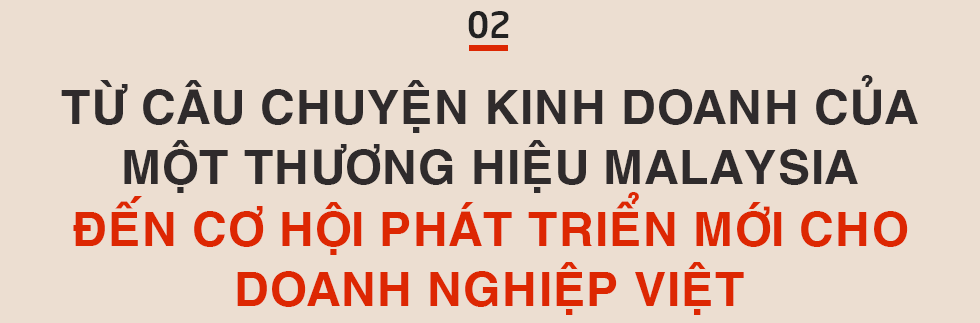 02

TỪ CÂU CHUYỆN KINH DOANH CỦA MỘT THƯƠNG HIỆU MALAYSIA ĐẾN CƠ HỘI PHÁT TRIỂN MỚI CHO DOANH NGHIỆP VIỆT